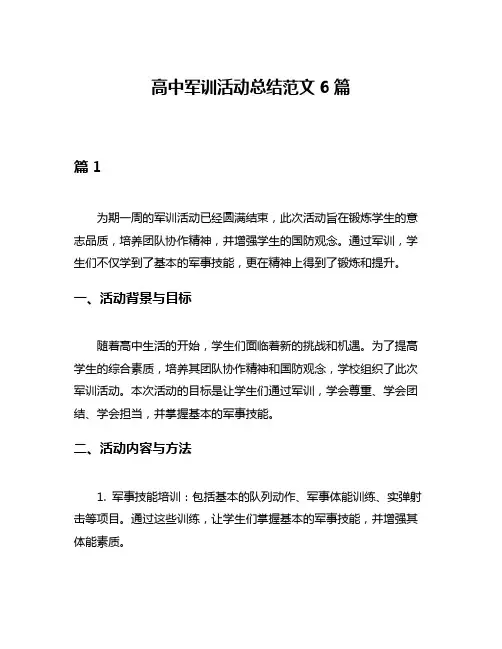 高中军训活动总结范文 6 篇

篇 1

为期一周的军训活动已经圆满结束，此次活动旨在锻炼学生的意志品质，培养团队协作精神，并增强学生的国防观念。通过军训，学生们不仅学到了基本的军事技能，更在精神上得到了锻炼和提升。

一、活动背景与目标

随着高中生活的开始，学生们面临着新的挑战和机遇。为了提高学生的综合素质，培养其团队协作精神和国防观念，学校组织了此次军训活动。本次活动的目标是让学生们通过军训，学会尊重、学会团结、学会担当，并掌握基本的军事技能。

二、活动内容与方法

1. 军事技能培训：包括基本的队列动作、军事体能训练、实弹射击等项目。通过这些训练，让学生们掌握基本的军事技能，并增强其体能素质。